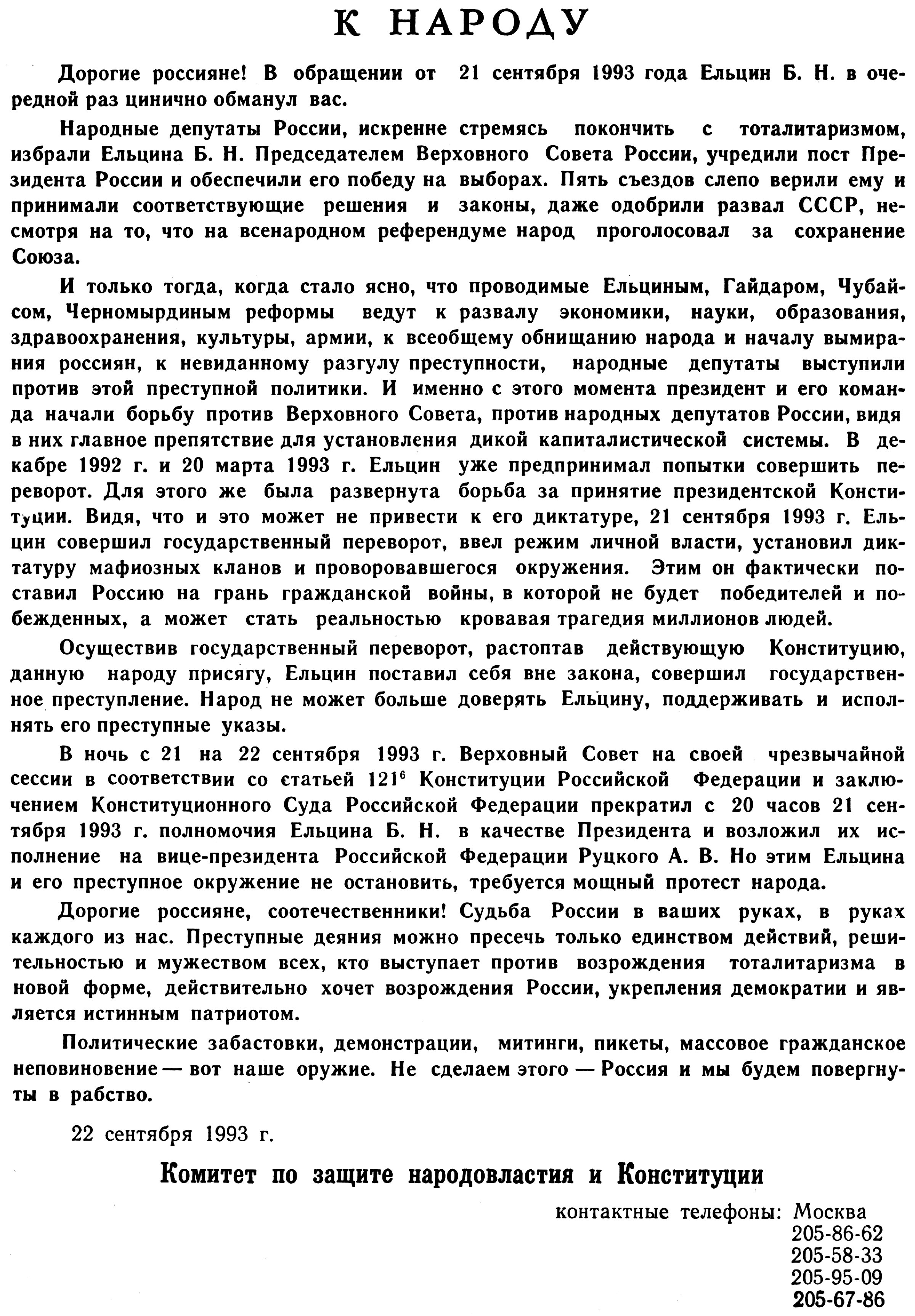 К НАРОДУ

Дорогие россияне! В обращении от 21 сентября 1993 года Ельцин Б. Н. в очередной раз цинично обманул вас.

Народные депутаты России, искренне стремясь покончить с тоталитаризмом, избрали Ельцина Б. Н. Председателем Верховного Совета России, учредили пост Президента России и обеспечили его победу на выборах. Пять съездов слепо верили ему и принимали соответствующие решения и законы, даже одобрили развал СССР, несмотря на то, что на всенародном референдуме народ проголосовал за сохранение Союза.

И только тогда, когда стало ясно, что проводимые Ельциным, Гайдаром, Чубайсом, Черномырдиным реформы ведут к развалу экономики, науки, образования, здравоохранения, культуры, армии, к всеобщему обнищанию народа и началу вымирания россиян, к невиданному разгулу преступности, народные депутаты выступили против этой преступной политики. И именно с этого момента президент и его команда начали борьбу против Верховного Совета, против народных депутатов России, видя в них главное препятствие для установления дикой капиталистической системы. В декабре 1992 г. и 20 марта 1993 г. Ельцин уже предпринимал попытки совершить переворот. Для этого же была развернута борьба за принятие президентской Конституции. Видя, что и это может не привести к его диктатуре, 21 сентября 1993 г. Ельцин совершил государственный переворот, ввел режим личной власти, установил диктатуру мафиозных кланов и проворовавшегося окружения. Этим он фактически поставил Россию на грань гражданской войны, в которой не будет победителей и побежденных, а может стать реальностью кровавая трагедия миллионов людей.

Осуществив государственный переворот, растоптав действующую Конституцию, данную народу присягу, Ельцин поставил себя вне закона, совершил государственное преступление. Народ не может больше доверять Ельцину, поддерживать и исполнять его преступные указы.

В ночь с 21 на 22 сентября 1993 г. Верховный Совет на своей чрезвычайной сессии в соответствии со статьей $121^6$ Конституции Российской Федерации и заключением Конституционного Суда Российской Федерации прекратил с 20 часов 21 сентября 1993 г. полномочия Ельцина Б. Н. в качестве Президента и возложил их исполнение на вице-президента Российской Федерации Руцкого А. В. Но этим Ельцина и его преступное окружение не остановить, требуется мощный протест народа.

Дорогие россияне, соотечественники! Судьба России в ваших руках, в руках каждого из нас. Преступные деяния можно пресечь только единством действий, решительностью и мужеством всех, кто выступает против возрождения тоталитаризма в новой форме, действительно хочет возрождения России, укрепления демократии и является истинным патриотом.

Политические забастовки, демонстрации, митинги, пикеты, массовое гражданское неповиновение — вот наше оружие. Не сделаем этого — Россия и мы будем повергнуты в рабство.

22 сентября 1993 г.

Комитет по защите народовластия и Конституции

контактные телефоны: Москва
205-86-62
205-58-33
205-95-09
205-67-86